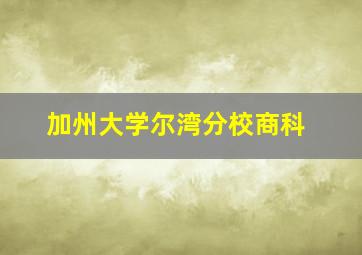 加州大学尔湾分校商科